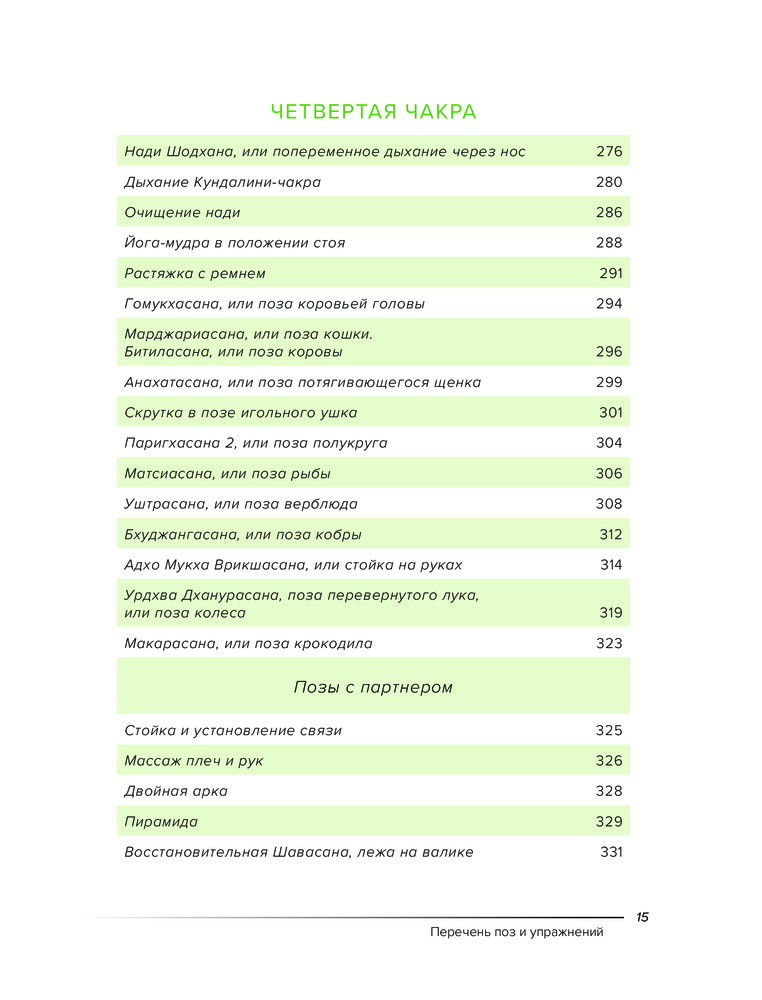 ЧЕТВЕРТАЯ ЧАКРА

| | |
|---|---|
| Нади Шодхана, или попеременное дыхание через нос | 276 |
| Дыхание Кундалини-чакра | 280 |
| Очищение нади | 286 |
| Йога-мудра в положении стоя | 288 |
| Растяжка с ремнем | 291 |
| Гомукхасана, или поза коровьей головы | 294 |
| Марджариасана, или поза кошки. Битиласана, или поза коровы | 296 |
| Анахатасана, или поза потягивающегося щенка | 299 |
| Скрутка в позе игольного ушка | 301 |
| Паригхасана 2, или поза полукруга | 304 |
| Матсиасана, или поза рыбы | 306 |
| Уштрасана, или поза верблюда | 308 |
| Бхуджангасана, или поза кобры | 312 |
| Адхо Мукха Врикшасана, или стойка на руках | 314 |
| Урдхва Дханурасана, поза перевернутого лука, или поза колеса | 319 |
| Макарасана, или поза крокодила | 323 |
| Позы с партнером | |
| Стойка и установление связи | 325 |
| Массаж плеч и рук | 326 |
| Двойная арка | 328 |
| Пирамида | 329 |
| Восстановительная Шавасана, лежа на валике | 331 |

15
Перечень поз и упражнений